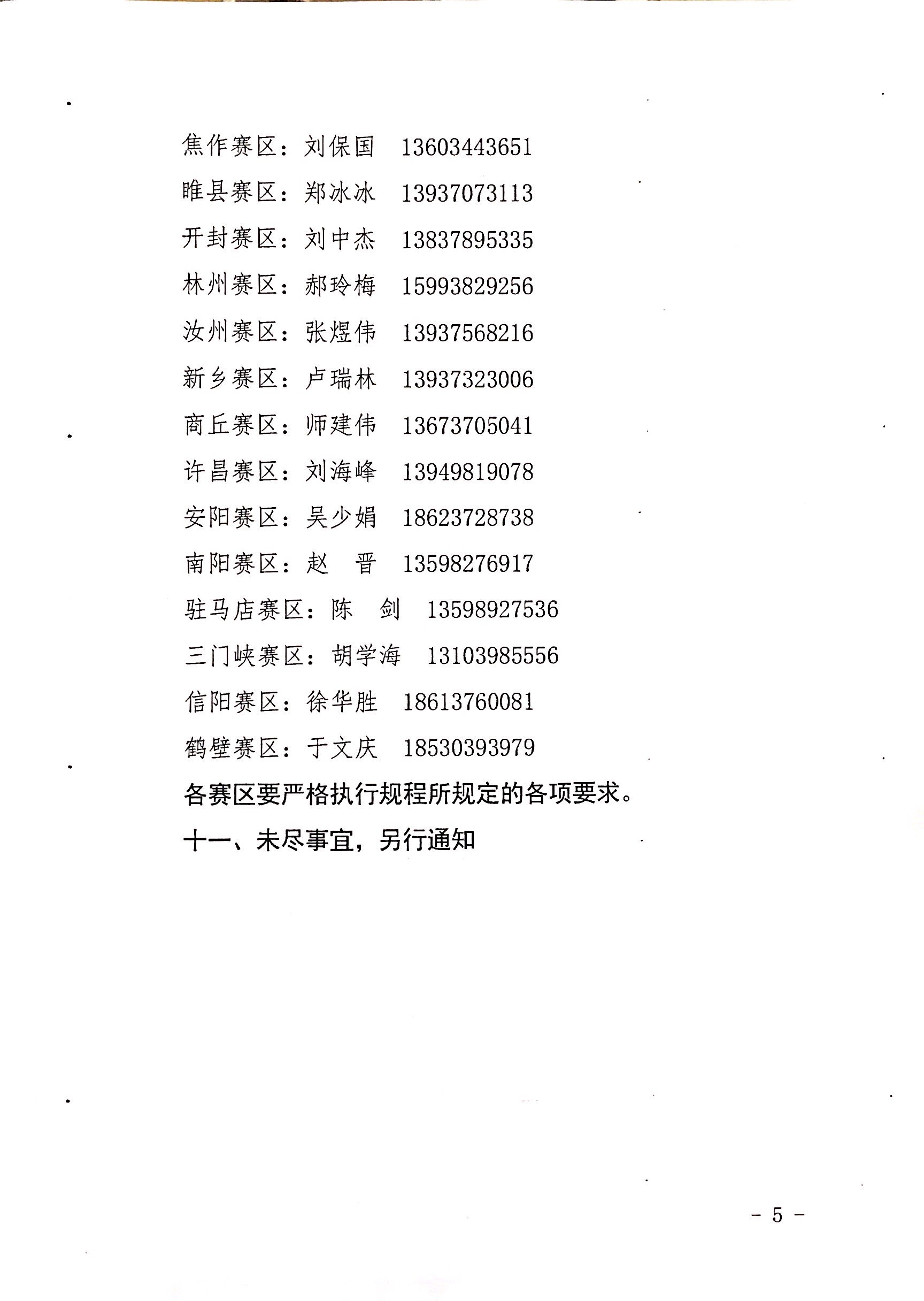 焦作赛区：刘保国　13603443651

睢县赛区：郑冰冰　13937073113

开封赛区：刘中杰　13837895335

林州赛区：郝玲梅　15993829256

汝州赛区：张煜伟　13937568216

新乡赛区：卢瑞林　13937323006

商丘赛区：师建伟　13673705041

许昌赛区：刘海峰　13949819078

安阳赛区：吴少娟　18623728738

南阳赛区：赵　晋　13598276917

驻马店赛区：陈　剑　13598927536

三门峡赛区：胡学海　13103985556

信阳赛区：徐华胜　18613760081

鹤壁赛区：于文庆　18530393979

各赛区要严格执行规程所规定的各项要求。

十一、未尽事宜，另行通知

－ 5 －